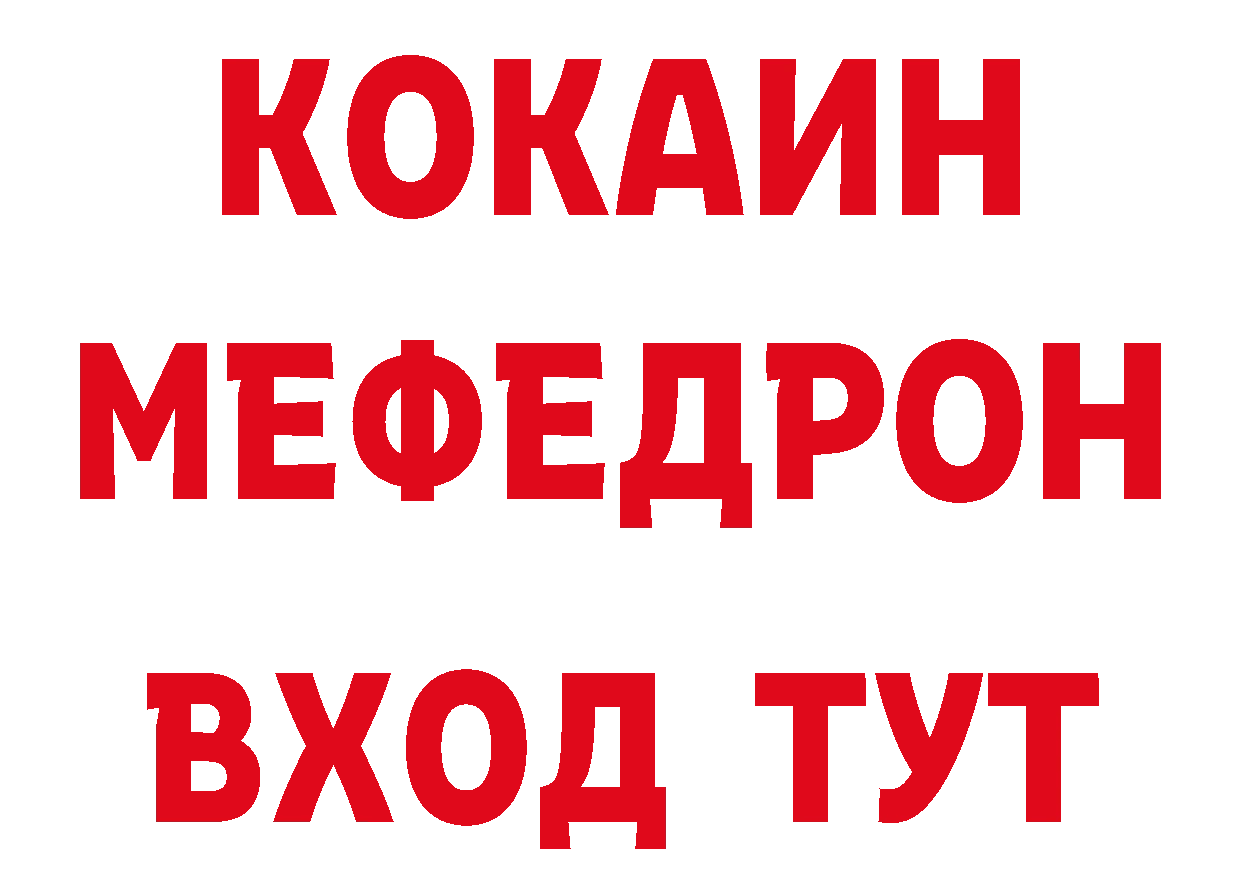 КОКАИН
МЕФЕДРОН
ВХОД ТУТ